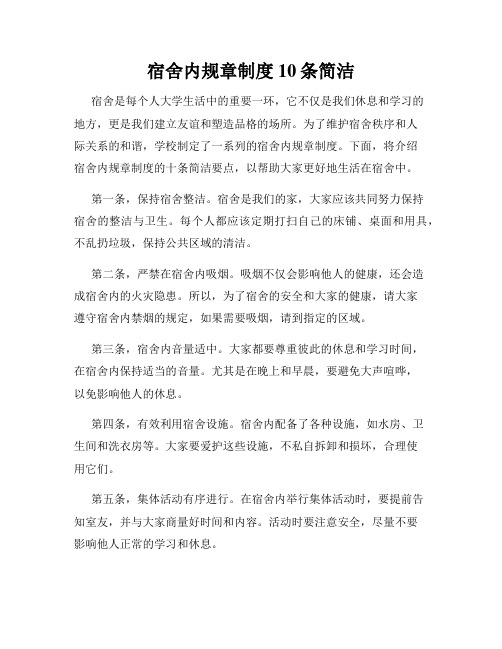 宿舍内规章制度10条简洁

宿舍是每个人大学生活中的重要一环，它不仅是我们休息和学习的地方，更是我们建立友谊和塑造品格的场所。为了维护宿舍秩序和人际关系的和谐，学校制定了一系列的宿舍内规章制度。下面，将介绍宿舍内规章制度的十条简洁要点，以帮助大家更好地生活在宿舍中。

第一条，保持宿舍整洁。宿舍是我们的家，大家应该共同努力保持宿舍的整洁与卫生。每个人都应该定期打扫自己的床铺、桌面和用具，不乱扔垃圾，保持公共区域的清洁。

第二条，严禁在宿舍内吸烟。吸烟不仅会影响他人的健康，还会造成宿舍内的火灾隐患。所以，为了宿舍的安全和大家的健康，请大家遵守宿舍内禁烟的规定，如果需要吸烟，请到指定的区域。

第三条，宿舍内音量适中。大家都要尊重彼此的休息和学习时间，在宿舍内保持适当的音量。尤其是在晚上和早晨，要避免大声喧哗，以免影响他人的休息。

第四条，有效利用宿舍设施。宿舍内配备了各种设施，如水房、卫生间和洗衣房等。大家要爱护这些设施，不私自拆卸和损坏，合理使用它们。

第五条，集体活动有序进行。在宿舍内举行集体活动时，要提前告知室友，并与大家商量好时间和内容。活动时要注意安全，尽量不要影响他人正常的学习和休息。